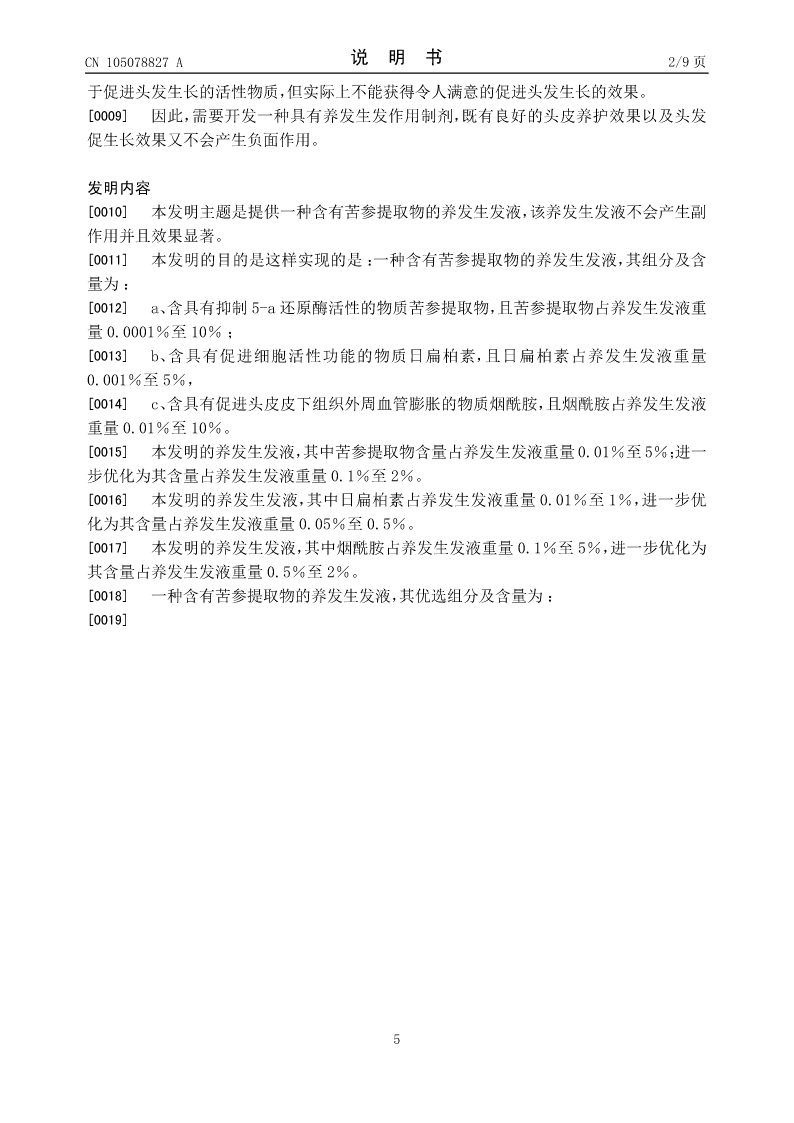 CN 105078827 A

说 明 书

2/9 页

于促进头发生长的活性物质，但实际上不能获得令人满意的促进头发生长的效果。

[0009] 因此，需要开发一种具有养发生发作用制剂，既有良好的头皮养护效果以及头发促生长效果又不会产生负面作用。

发明内容

[0010] 本发明主题是提供一种含有苦参提取物的养发生发液，该养发生发液不会产生副作用并且效果显著。

[0011] 本发明的目的是这样实现的是：一种含有苦参提取物的养发生发液，其组分及含量为：

[0012] a、含具有抑制 5-a 还原酶活性的物质苦参提取物，且苦参提取物占养发生发液重量 0.0001%至 10%；

[0013] b、含具有促进细胞活性功能的物质日扁柏素，且日扁柏素占养发生发液重量 0.001%至 5%，

[0014] c、含具有促进头皮皮下组织外周血管膨胀的物质烟酰胺，且烟酰胺占养发生发液重量 0.01%至 10%。

[0015] 本发明的养发生发液，其中苦参提取物含量占养发生发液重量 0.01%至 5%；进一步优化为其含量占养发生发液重量 0.1%至 2%。

[0016] 本发明的养发生发液，其中日扁柏素占养发生发液重量 0.01%至 1%，进一步优化为其含量占养发生发液重量 0.05%至 0.5%。

[0017] 本发明的养发生发液，其中烟酰胺占养发生发液重量 0.1%至 5%，进一步优化为其含量占养发生发液重量 0.5%至 2%。

[0018] 一种含有苦参提取物的养发生发液，其优选组分及含量为：

[0019]

5